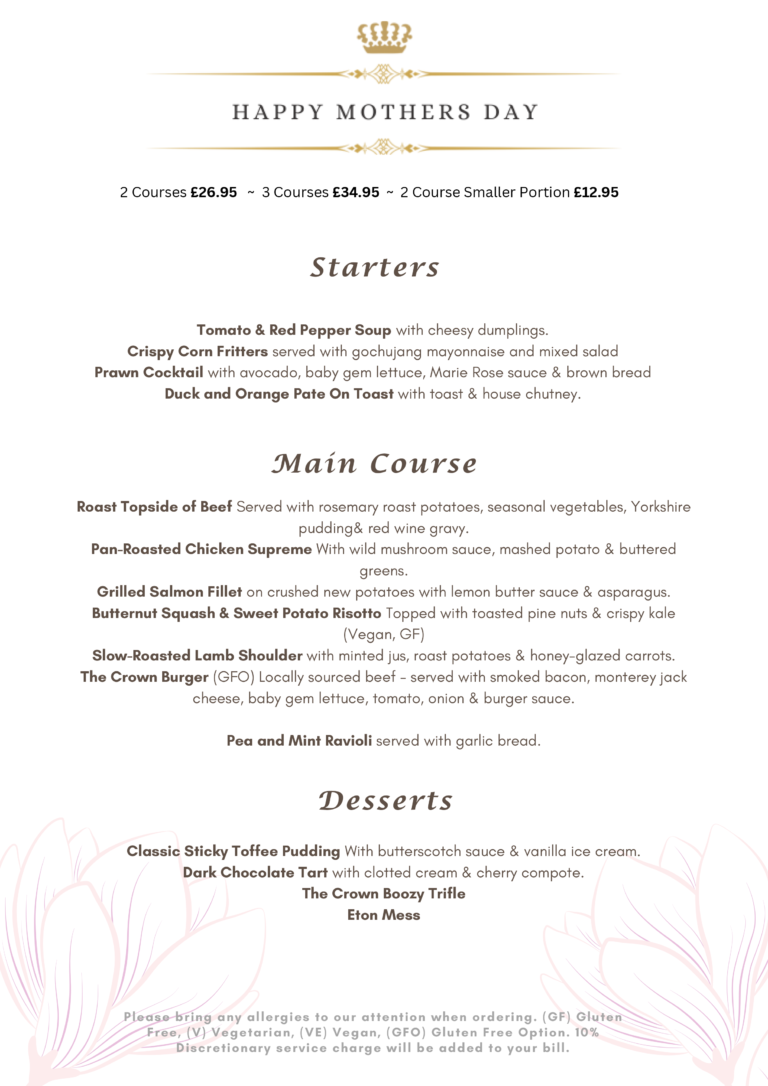 HAPPY MOTHERS DAY

2 Courses £26.95 ~ 3 Courses £34.95 ~ 2 Course Smaller Portion £12.95

Starters

Tomato & Red Pepper Soup with cheesy dumplings.
Crispy Corn Fritters served with gochujang mayonnaise and mixed salad
Prawn Cocktail with avocado, baby gem lettuce, Marie Rose sauce & brown bread
Duck and Orange Pate On Toast with toast & house chutney.

Main Course

Roast Topside of Beef Served with rosemary roast potatoes, seasonal vegetables, Yorkshire pudding& red wine gravy.
Pan-Roasted Chicken Supreme With wild mushroom sauce, mashed potato & buttered greens.
Grilled Salmon Fillet on crushed new potatoes with lemon butter sauce & asparagus.
Butternut Squash & Sweet Potato Risotto Topped with toasted pine nuts & crispy kale (Vegan, GF)
Slow-Roasted Lamb Shoulder with minted jus, roast potatoes & honey-glazed carrots.
The Crown Burger (GFO) Locally sourced beef - served with smoked bacon, monterey jack cheese, baby gem lettuce, tomato, onion & burger sauce.

Pea and Mint Ravioli served with garlic bread.

Desserts

Classic Sticky Toffee Pudding With butterscotch sauce & vanilla ice cream.
Dark Chocolate Tart with clotted cream & cherry compote.
The Crown Boozy Trifle
Eton Mess

Please bring any allergies to our attention when ordering. (GF) Gluten Free, (V) Vegetarian, (VE) Vegan, (GFO) Gluten Free Option. 10% Discretionary service charge will be added to your bill.